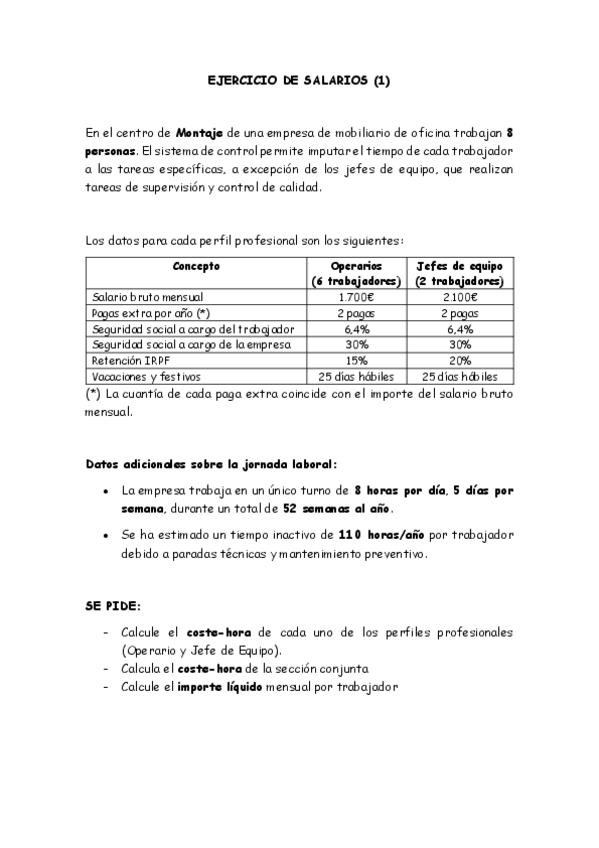 EJERCICIO DE SALARIOS (1)

En el centro de Montaje de una empresa de mobiliario de oficina trabajan 8 personas. El sistema de control permite imputar el tiempo de cada trabajador a las tareas específicas, a excepción de los jefes de equipo, que realizan tareas de supervisión y control de calidad.

Los datos para cada perfil profesional son los siguientes:

| Concepto | Operarios (6 trabajadores) | Jefes de equipo (2 trabajadores) |
|---|---|---|
| Salario bruto mensual | 1.700€ | 2.100€ |
| Pagas extra por año (*) | 2 pagas | 2 pagas |
| Seguridad social a cargo del trabajador | 6,4% | 6,4% |
| Seguridad social a cargo de la empresa | 30% | 30% |
| Retención IRPF | 15% | 20% |
| Vacaciones y festivos | 25 días hábiles | 25 días hábiles |

(*) La cuantía de cada paga extra coincide con el importe del salario bruto mensual.

Datos adicionales sobre la jornada laboral:

• La empresa trabaja en un único turno de 8 horas por día, 5 días por semana, durante un total de 52 semanas al año.
• Se ha estimado un tiempo inactivo de 110 horas/año por trabajador debido a paradas técnicas y mantenimiento preventivo.

SE PIDE:

- Calcule el coste-hora de cada uno de los perfiles profesionales (Operario y Jefe de Equipo).
- Calcula el coste-hora de la sección conjunta
- Calcule el importe líquido mensual por trabajador